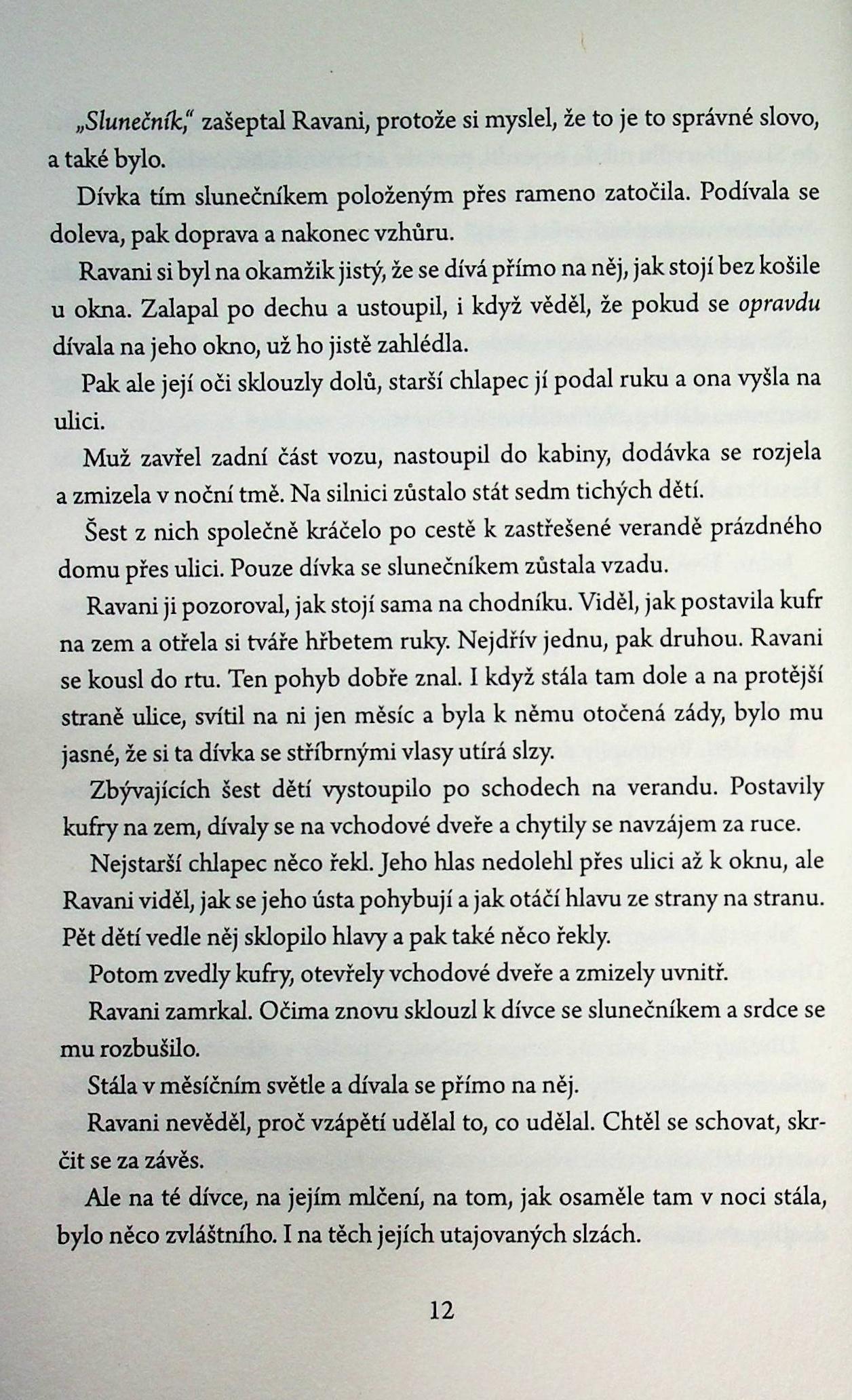 „Slunečník," zašeptal Ravani, protože si myslel, že to je to správné slovo, a také bylo.

Dívka tím slunečníkem položeným přes rameno zatočila. Podívala se doleva, pak doprava a nakonec vzhůru.

Ravani si byl na okamžik jistý, že se dívá přímo na něj, jak stojí bez košile u okna. Zalapal po dechu a ustoupil, i když věděl, že pokud se opravdu dívala na jeho okno, už ho jistě zahlédla.

Pak ale její oči sklouzly dolů, starší chlapec jí podal ruku a ona vyšla na ulici.

Muž zavřel zadní část vozu, nastoupil do kabiny, dodávka se rozjela a zmizela v noční tmě. Na silnici zůstalo stát sedm tichých dětí.

Šest z nich společně kráčelo po cestě k zastřešené verandě prázdného domu přes ulici. Pouze dívka se slunečníkem zůstala vzadu.

Ravani ji pozoroval, jak stojí sama na chodníku. Viděl, jak postavila kufr na zem a otřela si tváře hřbetem ruky. Nejdřív jednu, pak druhou. Ravani se kousl do rtu. Ten pohyb dobře znal. I když stála tam dole a na protější straně ulice, svítil na ni jen měsíc a byla k němu otočená zády, bylo mu jasné, že si ta dívka se stříbrnými vlasy utírá slzy.

Zbývajících šest dětí vystoupilo po schodech na verandu. Postavily kufry na zem, dívaly se na vchodové dveře a chytily se navzájem za ruce.

Nejstarší chlapec něco řekl. Jeho hlas nedolehl přes ulici až k oknu, ale Ravani viděl, jak se jeho ústa pohybují a jak otáčí hlavu ze strany na stranu. Pět dětí vedle něj sklopilo hlavy a pak také něco řekly.

Potom zvedly kufry, otevřely vchodové dveře a zmizely uvnitř.

Ravani zamrkal. Očima znovu sklouzl k dívce se slunečníkem a srdce se mu rozbušilo.

Stála v měsíčním světle a dívala se přímo na něj.

Ravani nevěděl, proč vzápětí udělal to, co udělal. Chtěl se schovat, skrčit se za závěs.

Ale na té dívce, na jejím mlčení, na tom, jak osaměle tam v noci stála, bylo něco zvláštního. I na těch jejích utajovaných slzách.

12